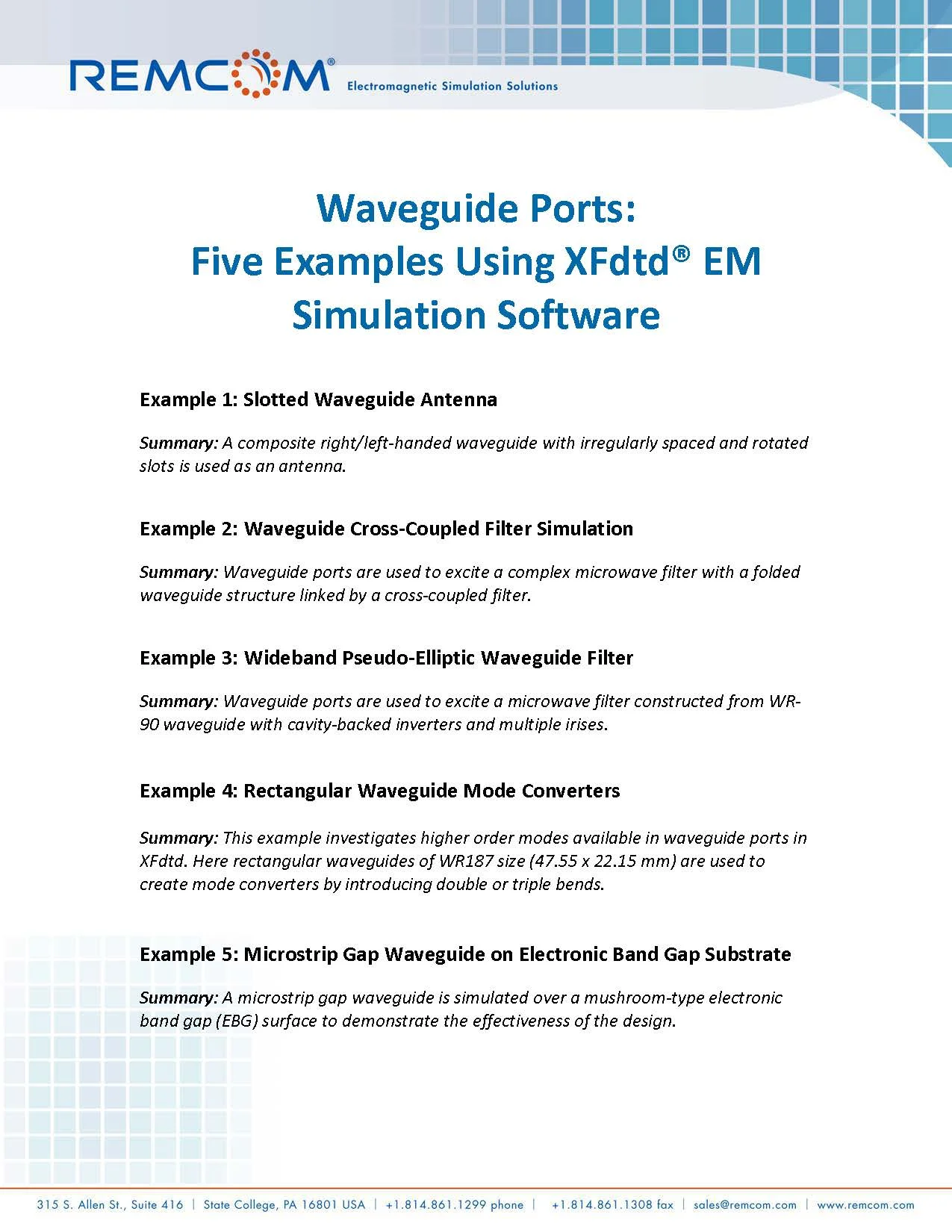 REMCOM®
Electromagnetic Simulation Solutions

Waveguide Ports:
Five Examples Using XFdtd® EM Simulation Software

Example 1: Slotted Waveguide Antenna

Summary: A composite right/left-handed waveguide with irregularly spaced and rotated slots is used as an antenna.

Example 2: Waveguide Cross-Coupled Filter Simulation

Summary: Waveguide ports are used to excite a complex microwave filter with a folded waveguide structure linked by a cross-coupled filter.

Example 3: Wideband Pseudo-Elliptic Waveguide Filter

Summary: Waveguide ports are used to excite a microwave filter constructed from WR-90 waveguide with cavity-backed inverters and multiple irises.

Example 4: Rectangular Waveguide Mode Converters

Summary: This example investigates higher order modes available in waveguide ports in XFdtd. Here rectangular waveguides of WR187 size (47.55 x 22.15 mm) are used to create mode converters by introducing double or triple bends.

Example 5: Microstrip Gap Waveguide on Electronic Band Gap Substrate

Summary: A microstrip gap waveguide is simulated over a mushroom-type electronic band gap (EBG) surface to demonstrate the effectiveness of the design.

315 S. Allen St., Suite 416 | State College, PA 16801 USA | +1.814.861.1299 phone | +1.814.861.1308 fax | sales@remcom.com | www.remcom.com